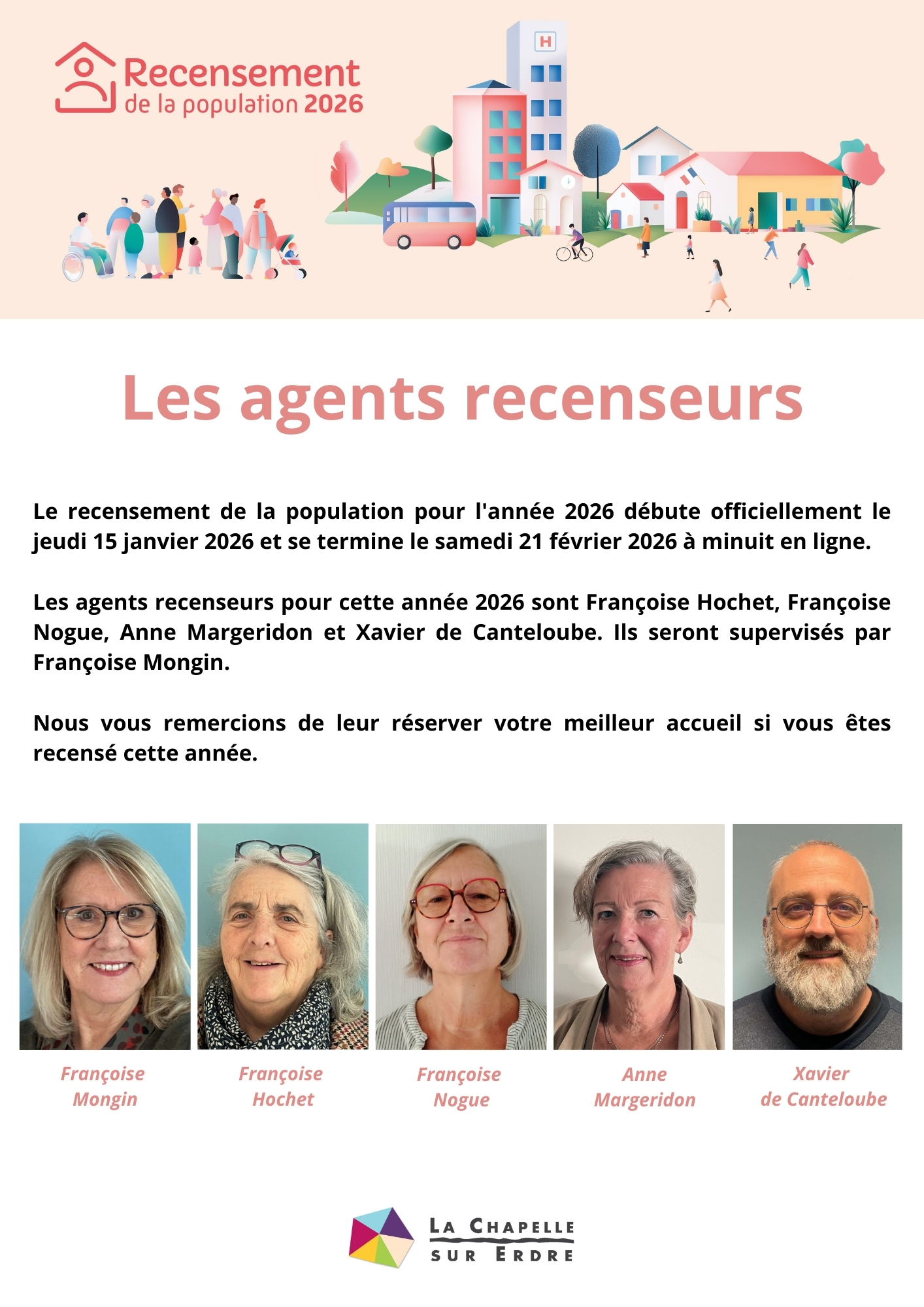 Recensement
de la population 2026

H

Les agents recenseurs

Le recensement de la population pour l'année 2026 débute officiellement le jeudi 15 janvier 2026 et se termine le samedi 21 février 2026 à minuit en ligne.

Les agents recenseurs pour cette année 2026 sont Françoise Hochet, Françoise Nogue, Anne Margeridon et Xavier de Canteloube. Ils seront supervisés par Françoise Mongin.

Nous vous remercions de leur réserver votre meilleur accueil si vous êtes recensé cette année.

Françoise
Mongin

Françoise
Hochet

Françoise
Nogue

Anne
Margeridon

Xavier
de Canteloube

LA CHAPELLE
SUR ERDRE